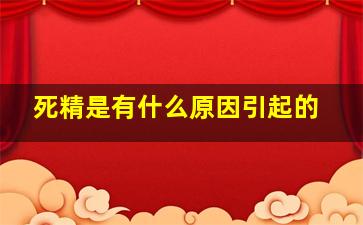 死精是有什么原因引起的